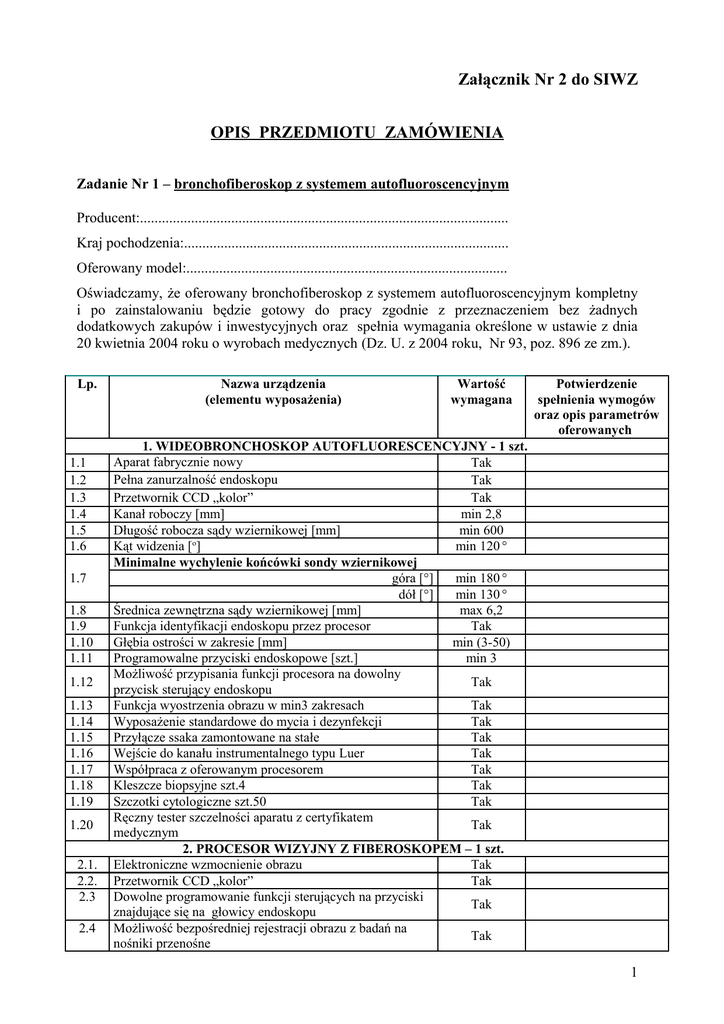 Załącznik Nr 2 do SIWZ

OPIS PRZEDMIOTU ZAMÓWIENIA

Zadanie Nr 1 – bronchofiberoskop z systemem autofluoroscencyjnym

Producent:....................................................................................................

Kraj pochodzenia:.........................................................................................

Oferowany model:........................................................................................

Oświadczamy, że oferowany bronchofiberoskop z systemem autofluoroscencyjnym kompletny i po zainstalowaniu będzie gotowy do pracy zgodnie z przeznaczeniem bez żadnych dodatkowych zakupów i inwestycyjnych oraz spełnia wymagania określone w ustawie z dnia 20 kwietnia 2004 roku o wyrobach medycznych (Dz. U. z 2004 roku, Nr 93, poz. 896 ze zm.).

| Lp. | Nazwa urządzenia (elementu wyposażenia) | Wartość wymagana | Potwierdzenie spełnienia wymogów oraz opis parametrów oferowanych |
|---|---|---|---|
| | 1. WIDEOBRONCHOSKOP AUTOFLUORESCENCYJNY - 1 szt. | | |
| 1.1 | Aparat fabrycznie nowy | Tak | |
| 1.2 | Pełna zanurzalność endoskopu | Tak | |
| 1.3 | Przetwornik CCD „kolor” | Tak | |
| 1.4 | Kanał roboczy [mm] | min 2,8 | |
| 1.5 | Długość robocza sądy wziernikowej [mm] | min 600 | |
| 1.6 | Kąt widzenia [°] | min 120 ° | |
| 1.7 | Minimalne wychylenie końcówki sondy wziernikowej | | |
| | góra [°] | min 180 ° | |
| | dół [°] | min 130 ° | |
| 1.8 | Średnica zewnętrzna sądy wziernikowej [mm] | max 6,2 | |
| 1.9 | Funkcja identyfikacji endoskopu przez procesor | Tak | |
| 1.10 | Głębia ostrości w zakresie [mm] | min (3-50) | |
| 1.11 | Programowalne przyciski endoskopowe [szt.] | min 3 | |
| 1.12 | Możliwość przypisania funkcji procesora na dowolny przycisk sterujący endoskopu | Tak | |
| 1.13 | Funkcja wyostrzenia obrazu w min3 zakresach | Tak | |
| 1.14 | Wyposażenie standardowe do mycia i dezynfekcji | Tak | |
| 1.15 | Przyłącze ssaka zamontowane na stałe | Tak | |
| 1.16 | Wejście do kanału instrumentalnego typu Luer | Tak | |
| 1.17 | Współpraca z oferowanym procesorem | Tak | |
| 1.18 | Kleszcze biopsyjne szt.4 | Tak | |
| 1.19 | Szczotki cytologiczne szt.50 | Tak | |
| 1.20 | Ręczny tester szczelności aparatu z certyfikatem medycznym | Tak | |
| | 2. PROCESOR WIZYJNY Z FIBEROSKOPEM – 1 szt. | | |
| 2.1. | Elektroniczne wzmocnienie obrazu | Tak | |
| 2.2. | Przetwornik CCD „kolor” | Tak | |
| 2.3 | Dowolne programowanie funkcji sterujących na przyciski znajdujące się na głowicy endoskopu | Tak | |
| 2.4 | Możliwość bezpośredniej rejestracji obrazu z badań na nośniki przenośne | Tak | |

1